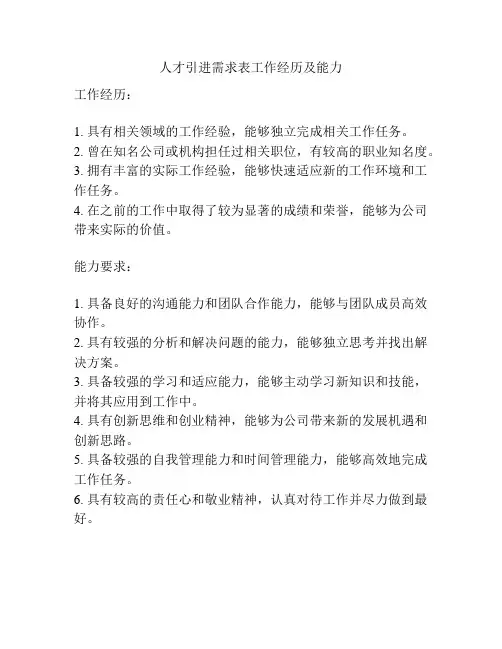 人才引进需求表工作经历及能力

工作经历：

1. 具有相关领域的工作经验，能够独立完成相关工作任务。
2. 曾在知名公司或机构担任过相关职位，有较高的职业知名度。
3. 拥有丰富的实际工作经验，能够快速适应新的工作环境和工作任务。
4. 在之前的工作中取得了较为显著的成绩和荣誉，能够为公司带来实际的价值。

能力要求：

1. 具备良好的沟通能力和团队合作能力，能够与团队成员高效协作。
2. 具有较强的分析和解决问题的能力，能够独立思考并找出解决方案。
3. 具备较强的学习和适应能力，能够主动学习新知识和技能，并将其应用到工作中。
4. 具有创新思维和创业精神，能够为公司带来新的发展机遇和创新思路。
5. 具备较强的自我管理能力和时间管理能力，能够高效地完成工作任务。
6. 具有较高的责任心和敬业精神，认真对待工作并尽力做到最好。